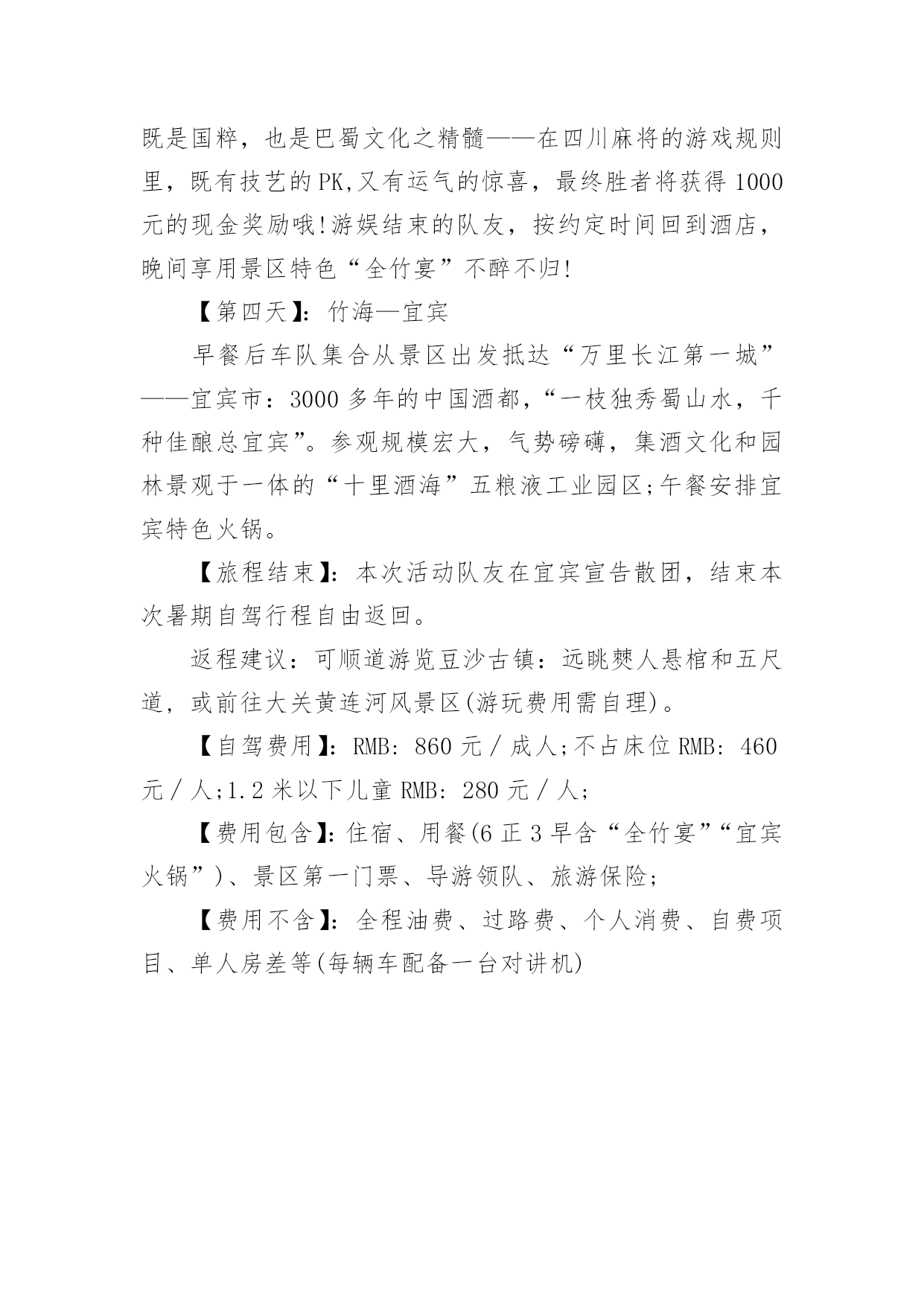 既是国粹，也是巴蜀文化之精髓——在四川麻将的游戏规则里，既有技艺的PK,又有运气的惊喜，最终胜者将获得1000元的现金奖励哦!游娱结束的队友，按约定时间回到酒店，晚间享用景区特色“全竹宴”不醉不归!

【第四天】：竹海—宜宾

早餐后车队集合从景区出发抵达“万里长江第一城”——宜宾市：3000多年的中国酒都，“一枝独秀蜀山水，千种佳酿总宜宾”。参观规模宏大，气势磅礴，集酒文化和园林景观于一体的“十里酒海”五粮液工业园区;午餐安排宜宾特色火锅。

【旅程结束】：本次活动队友在宜宾宣告散团，结束本次暑期自驾行程自由返回。

返程建议：可顺道游览豆沙古镇：远眺僰人悬棺和五尺道，或前往大关黄连河风景区(游玩费用需自理)。

【自驾费用】：RMB：860元／成人;不占床位RMB：460元／人;1.2米以下儿童RMB：280元／人;

【费用包含】:住宿、用餐(6正3早含“全竹宴”“宜宾火锅”)、景区第一门票、导游领队、旅游保险;

【费用不含】：全程油费、过路费、个人消费、自费项目、单人房差等(每辆车配备一台对讲机)